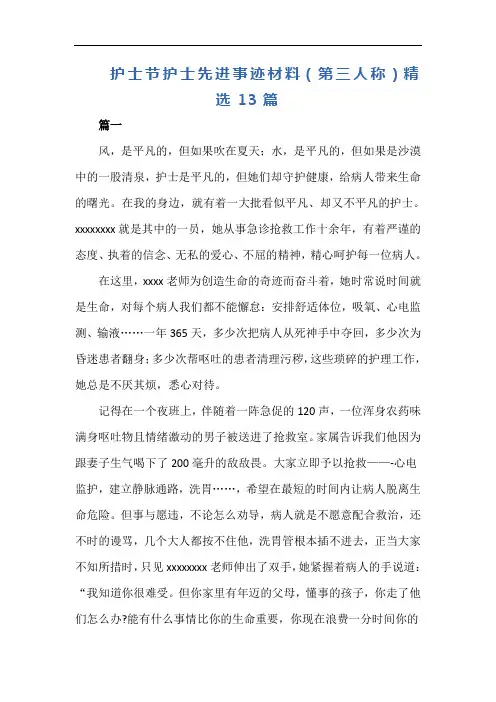 护士节护士先进事迹材料（第三人称）精选 13 篇

篇一

风，是平凡的，但如果吹在夏天；水，是平凡的，但如果是沙漠中的一股清泉，护士是平凡的，但她们却守护健康，给病人带来生命的曙光。在我的身边，就有着一大批看似平凡、却又不平凡的护士。xxxxxxxx 就是其中的一员，她从事急诊抢救工作十余年，有着严谨的态度、执着的信念、无私的爱心、不屈的精神，精心呵护每一位病人。

在这里，xxxx 老师为创造生命的奇迹而奋斗着，她时常说时间就是生命，对每个病人我们都不能懈怠：安排舒适体位，吸氧、心电监测、输液……一年 365 天，多少次把病人从死神手中夺回，多少次为昏迷患者翻身；多少次帮呕吐的患者清理污秽，这些琐碎的护理工作，她总是不厌其烦，悉心对待。

记得在一个夜班上，伴随着一阵急促的 120 声，一位浑身农药味满身呕吐物且情绪激动的男子被送进了抢救室。家属告诉我们他因为跟妻子生气喝下了 200 毫升的敌敌畏。大家立即予以抢救——-心电监护，建立静脉通路，洗胃……，希望在最短的时间内让病人脱离生命危险。但事与愿违，不论怎么劝导，病人就是不愿意配合救治，还不时的谩骂，几个大人都按不住他，洗胃管根本插不进去，正当大家不知所措时，只见 xxxxxxxx 老师伸出了双手，她紧握着病人的手说道：“我知道你很难受。但你家里有年迈的父母，懂事的孩子，你走了他们怎么办?能有什么事情比你的生命重要，你现在浪费一分时间你的